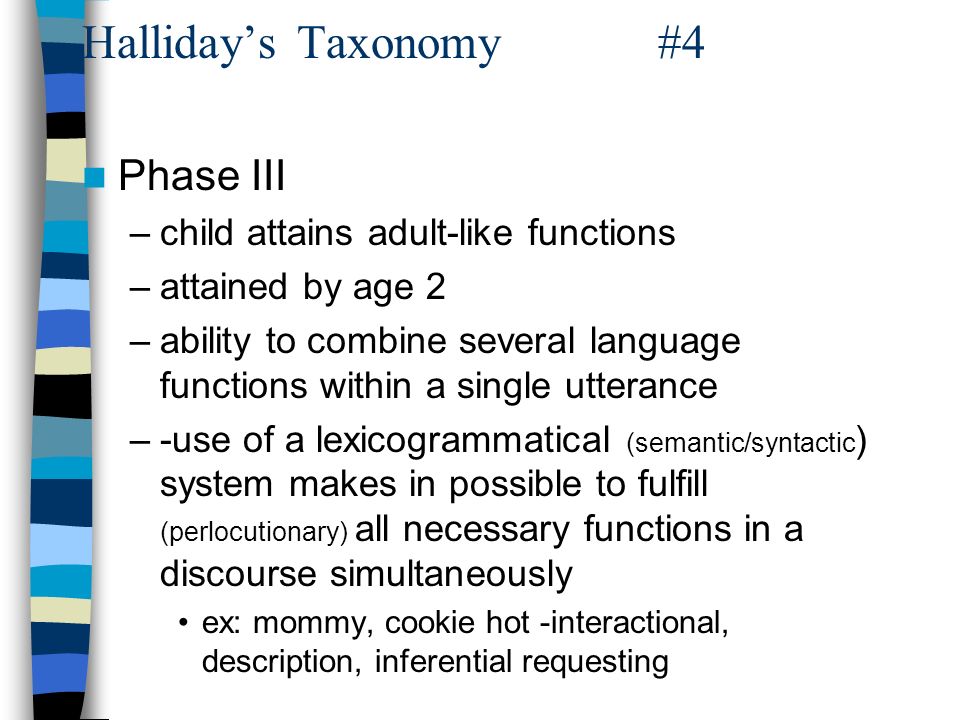 Halliday's Taxonomy #4

Phase III

– child attains adult-like functions

– attained by age 2

– ability to combine several language functions within a single utterance

– -use of a lexicogrammatical (semantic/syntactic) system makes in possible to fulfill (perlocutionary) all necessary functions in a discourse simultaneously

• ex: mommy, cookie hot -interactional, description, inferential requesting